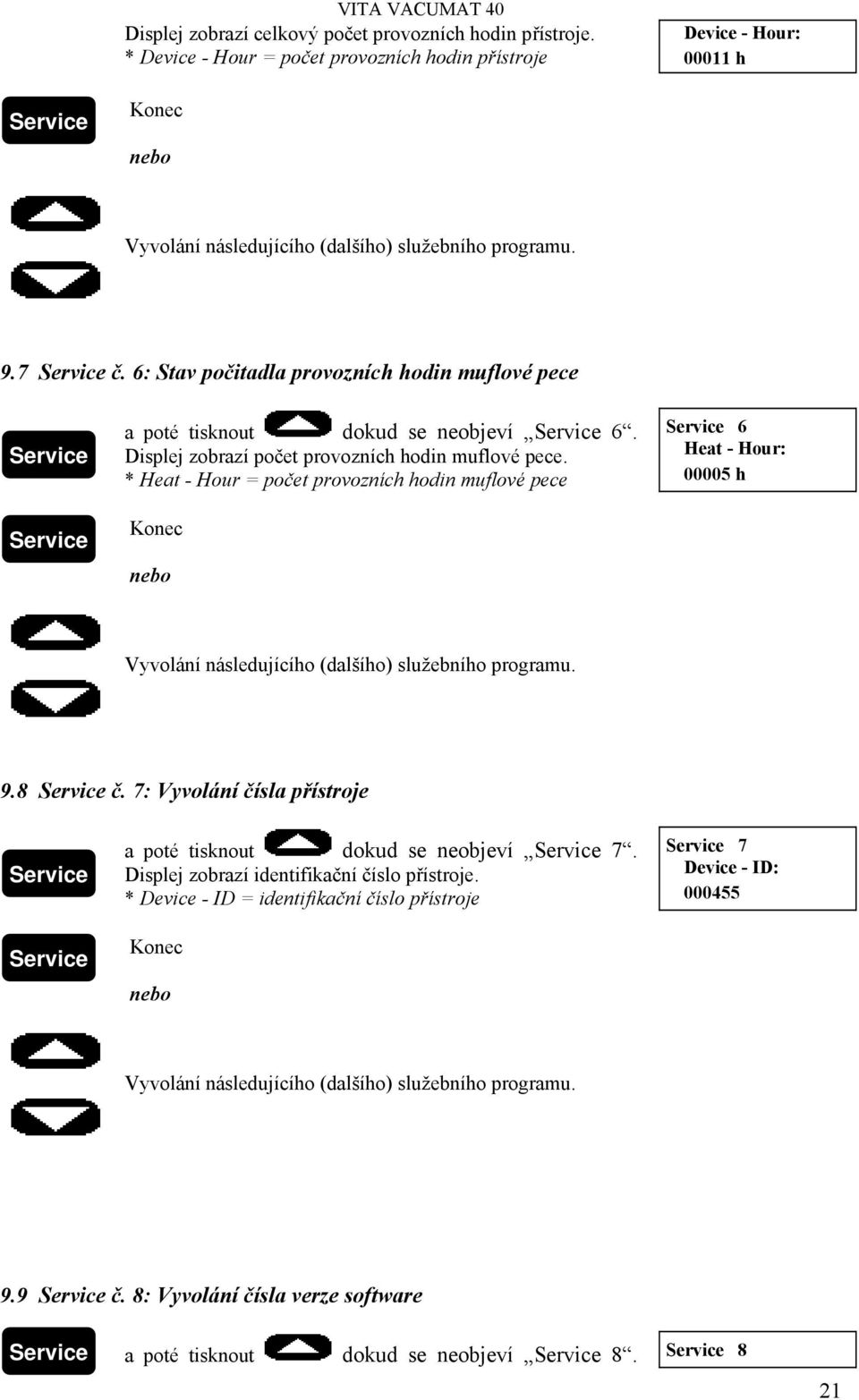 VITA VACUMAT 40

Displej zobrazí celkový počet provozních hodin přístroje.
* Device - Hour = počet provozních hodin přístroje

Device - Hour:
00011 h

Service

Konec

nebo

Vyvolání následujícího (dalšího) služebního programu.

9.7 Service č. 6: Stav počitadla provozních hodin muflové pece

Service

a poté tisknout dokud se neobjeví „Service 6“. Displej zobrazí počet provozních hodin muflové pece.
* Heat - Hour = počet provozních hodin muflové pece

Service 6
Heat - Hour:
00005 h

Service

Konec

nebo

Vyvolání následujícího (dalšího) služebního programu.

9.8 Service č. 7: Vyvolání čísla přístroje

Service

a poté tisknout dokud se neobjeví „Service 7“. Displej zobrazí identifikační číslo přístroje.
* Device - ID = identifikační číslo přístroje

Service 7
Device - ID:
000455

Service

Konec

nebo

Vyvolání následujícího (dalšího) služebního programu.

9.9 Service č. 8: Vyvolání čísla verze software

Service

a poté tisknout dokud se neobjeví „Service 8“.

Service 8

21